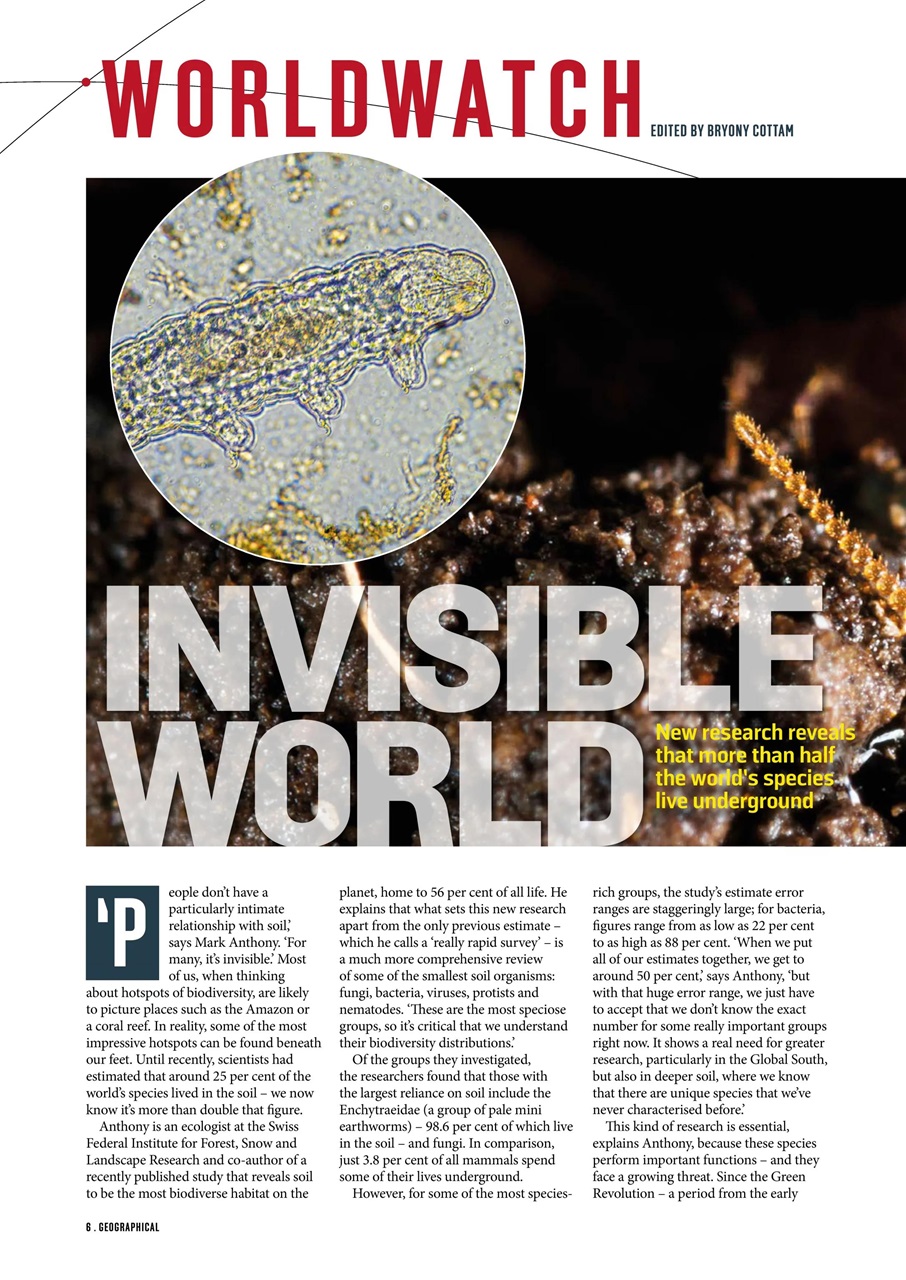 WORLDWATCH EDITED BY BRYONY COTTAM

INVISIBLE WORLD

New research reveals that more than half the world's species live underground

'People don't have a particularly intimate relationship with soil,' says Mark Anthony. 'For many, it's invisible.' Most of us, when thinking about hotspots of biodiversity, are likely to picture places such as the Amazon or a coral reef. In reality, some of the most impressive hotspots can be found beneath our feet. Until recently, scientists had estimated that around 25 per cent of the world's species lived in the soil – we now know it's more than double that figure.

Anthony is an ecologist at the Swiss Federal Institute for Forest, Snow and Landscape Research and co-author of a recently published study that reveals soil to be the most biodiverse habitat on the planet, home to 56 per cent of all life. He explains that what sets this new research apart from the only previous estimate – which he calls a 'really rapid survey' – is a much more comprehensive review of some of the smallest soil organisms: fungi, bacteria, viruses, protists and nematodes. 'These are the most speciose groups, so it's critical that we understand their biodiversity distributions.'

Of the groups they investigated, the researchers found that those with the largest reliance on soil include the Enchytraeidae (a group of pale mini earthworms) – 98.6 per cent of which live in the soil – and fungi. In comparison, just 3.8 per cent of all mammals spend some of their lives underground.

However, for some of the most species-rich groups, the study's estimate error ranges are staggeringly large; for bacteria, figures range from as low as 22 per cent to as high as 88 per cent. 'When we put all of our estimates together, we get to around 50 per cent,' says Anthony, 'but with that huge error range, we just have to accept that we don't know the exact number for some really important groups right now. It shows a real need for greater research, particularly in the Global South, but also in deeper soil, where we know that there are unique species that we've never characterised before.'

This kind of research is essential, explains Anthony, because these species perform important functions – and they face a growing threat. Since the Green Revolution – a period from the early

6 . GEOGRAPHICAL